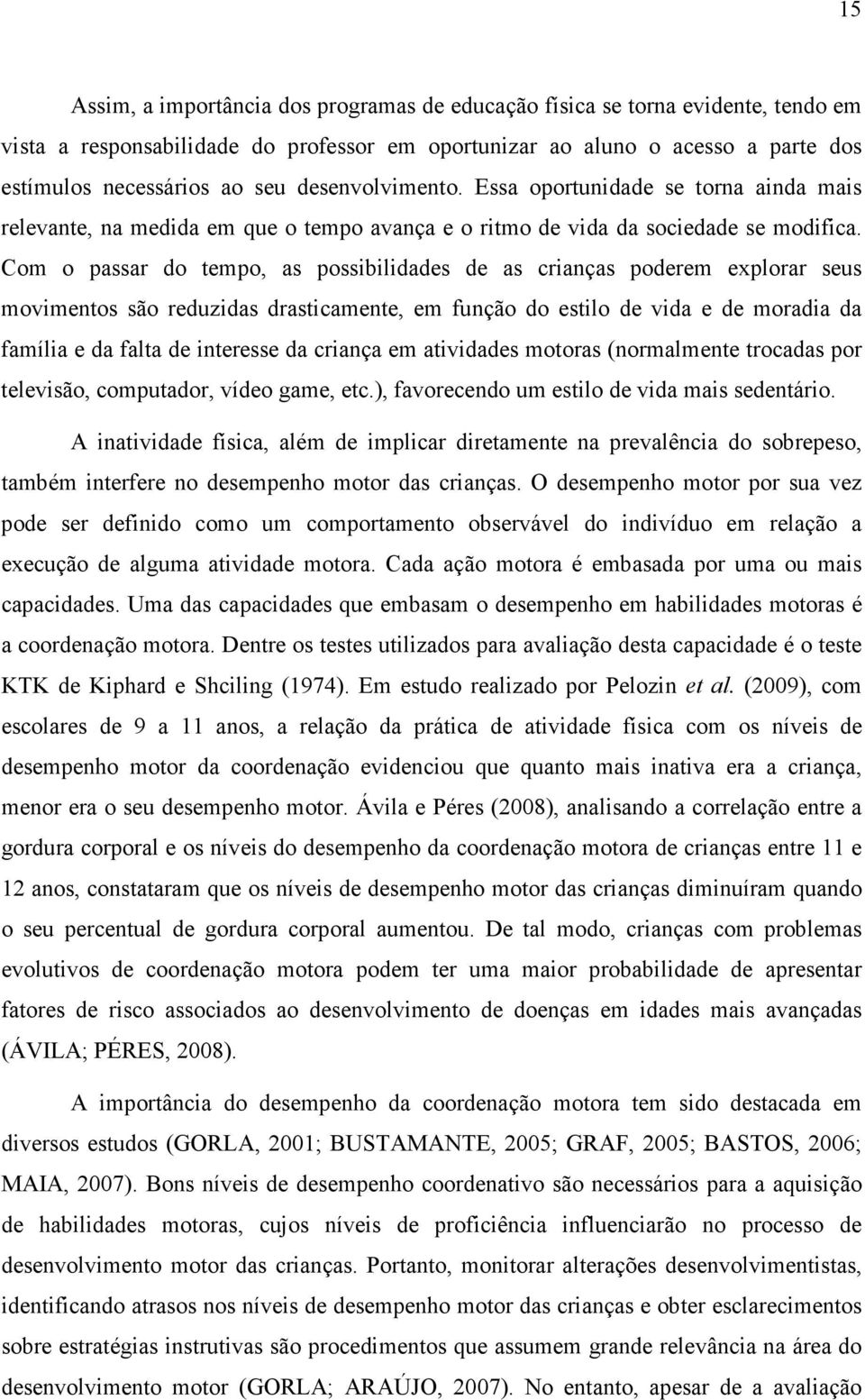 15

Assim, a importância dos programas de educação física se torna evidente, tendo em vista a responsabilidade do professor em oportunizar ao aluno o acesso a parte dos estímulos necessários ao seu desenvolvimento. Essa oportunidade se torna ainda mais relevante, na medida em que o tempo avança e o ritmo de vida da sociedade se modifica. Com o passar do tempo, as possibilidades de as crianças poderem explorar seus movimentos são reduzidas drasticamente, em função do estilo de vida e de moradia da família e da falta de interesse da criança em atividades motoras (normalmente trocadas por televisão, computador, vídeo game, etc.), favorecendo um estilo de vida mais sedentário.

A inatividade física, além de implicar diretamente na prevalência do sobrepeso, também interfere no desempenho motor das crianças. O desempenho motor por sua vez pode ser definido como um comportamento observável do indivíduo em relação a execução de alguma atividade motora. Cada ação motora é embasada por uma ou mais capacidades. Uma das capacidades que embasam o desempenho em habilidades motoras é a coordenação motora. Dentre os testes utilizados para avaliação desta capacidade é o teste KTK de Kiphard e Shciling (1974). Em estudo realizado por Pelozin et al. (2009), com escolares de 9 a 11 anos, a relação da prática de atividade física com os níveis de desempenho motor da coordenação evidenciou que quanto mais inativa era a criança, menor era o seu desempenho motor. Ávila e Péres (2008), analisando a correlação entre a gordura corporal e os níveis do desempenho da coordenação motora de crianças entre 11 e 12 anos, constataram que os níveis de desempenho motor das crianças diminuíram quando o seu percentual de gordura corporal aumentou. De tal modo, crianças com problemas evolutivos de coordenação motora podem ter uma maior probabilidade de apresentar fatores de risco associados ao desenvolvimento de doenças em idades mais avançadas (ÁVILA; PÉRES, 2008).

A importância do desempenho da coordenação motora tem sido destacada em diversos estudos (GORLA, 2001; BUSTAMANTE, 2005; GRAF, 2005; BASTOS, 2006; MAIA, 2007). Bons níveis de desempenho coordenativo são necessários para a aquisição de habilidades motoras, cujos níveis de proficiência influenciarão no processo de desenvolvimento motor das crianças. Portanto, monitorar alterações desenvolvimentistas, identificando atrasos nos níveis de desempenho motor das crianças e obter esclarecimentos sobre estratégias instrutivas são procedimentos que assumem grande relevância na área do desenvolvimento motor (GORLA; ARAÚJO, 2007). No entanto, apesar de a avaliação